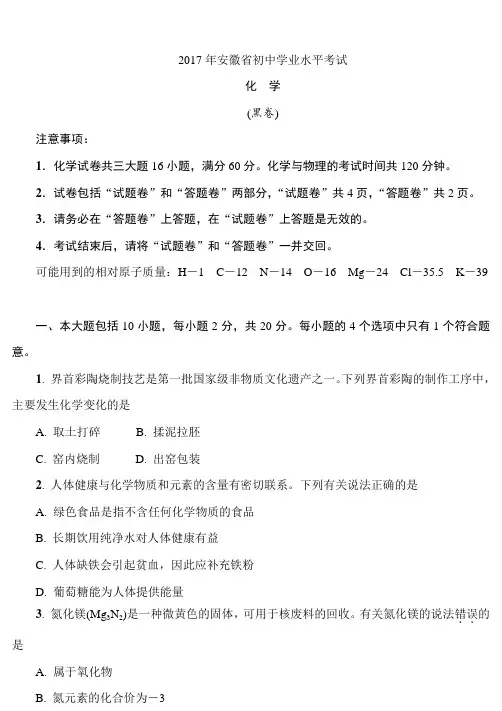 2017 年安徽省初中学业水平考试

化 学

(黑卷)

注意事项：

1. 化学试卷共三大题 16 小题，满分 60 分。化学与物理的考试时间共 120 分钟。

2. 试卷包括“试题卷”和“答题卷”两部分，“试题卷”共 4 页，“答题卷”共 2 页。

3. 请务必在“答题卷”上答题，在“试题卷”上答题是无效的。

4. 考试结束后，请将“试题卷”和“答题卷”一并交回。

可能用到的相对原子质量：H－1 C－12 N－14 O－16 Mg－24 Cl－35.5 K－39

一、本大题包括 10 小题，每小题 2 分，共 20 分。每小题的 4 个选项中只有 1 个符合题意。

1. 界首彩陶烧制技艺是第一批国家级非物质文化遗产之一。下列界首彩陶的制作工序中，主要发生化学变化的是

A. 取土打碎 B. 揉泥拉胚

C. 窑内烧制 D. 出窑包装

2. 人体健康与化学物质和元素的含量有密切联系。下列有关说法正确的是

A. 绿色食品是指不含任何化学物质的食品

B. 长期饮用纯净水对人体健康有益

C. 人体缺铁会引起贫血，因此应补充铁粉

D. 葡萄糖能为人体提供能量

3. 氮化镁($Mg_3N_2$)是一种微黄色的固体，可用于核废料的回收。有关氮化镁的说法错误的是

A. 属于氧化物

B. 氮元素的化合价为－3